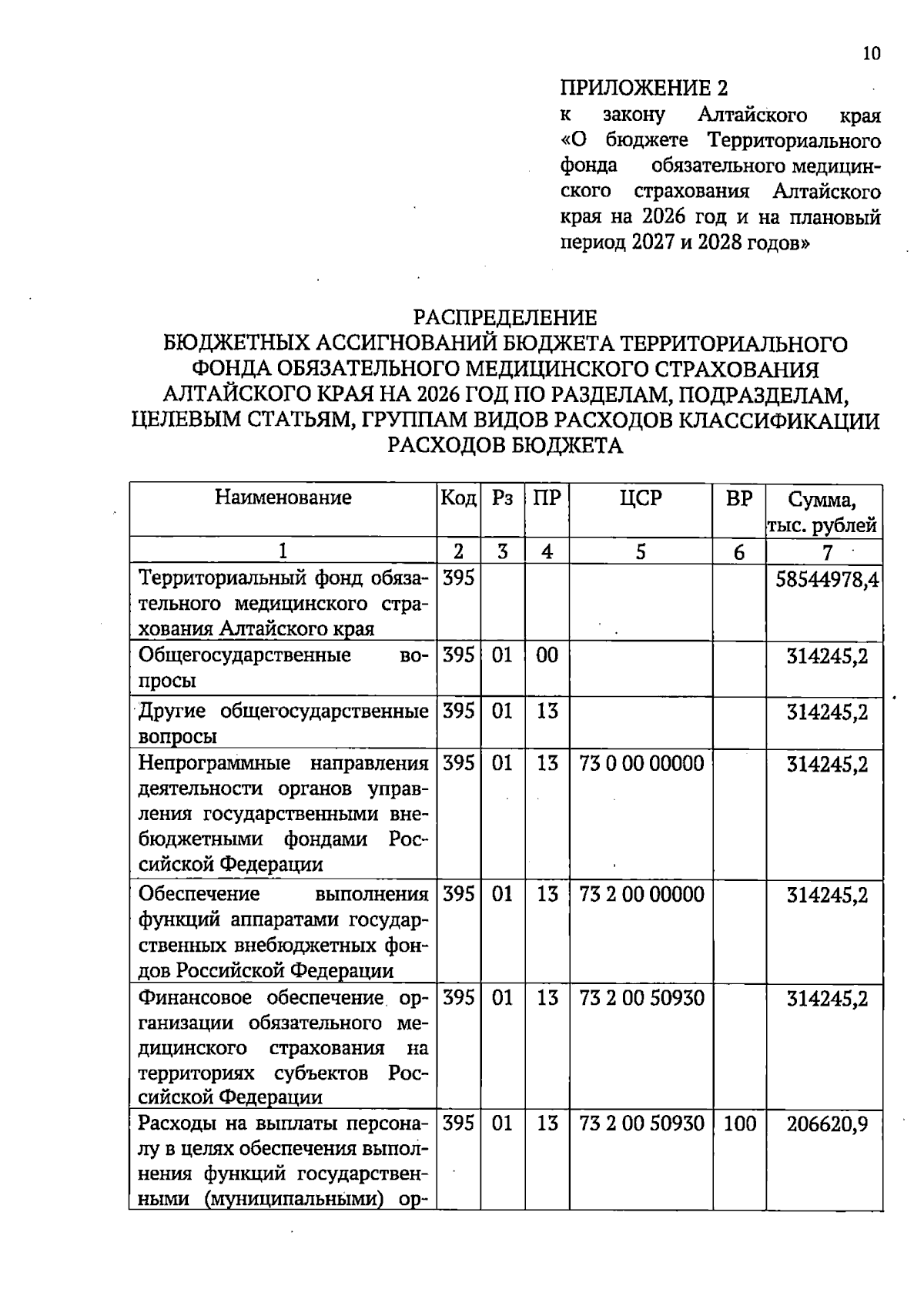 10

ПРИЛОЖЕНИЕ 2
к закону Алтайского края «О бюджете Территориального фонда обязательного медицинского страхования Алтайского края на 2026 год и на плановый период 2027 и 2028 годов»

РАСПРЕДЕЛЕНИЕ
БЮДЖЕТНЫХ АССИГНОВАНИЙ БЮДЖЕТА ТЕРРИТОРИАЛЬНОГО ФОНДА ОБЯЗАТЕЛЬНОГО МЕДИЦИНСКОГО СТРАХОВАНИЯ АЛТАЙСКОГО КРАЯ НА 2026 ГОД ПО РАЗДЕЛАМ, ПОДРАЗДЕЛАМ, ЦЕЛЕВЫМ СТАТЬЯМ, ГРУППАМ ВИДОВ РАСХОДОВ КЛАССИФИКАЦИИ РАСХОДОВ БЮДЖЕТА

| Наименование | Код | Рз | ПР | ЦСР | ВР | Сумма, тыс. рублей |
|---|---|---|---|---|---|---|
| 1 | 2 | 3 | 4 | 5 | 6 | 7 |
| Территориальный фонд обязательного медицинского страхования Алтайского края | 395 | | | | | 58544978,4 |
| Общегосударственные вопросы | 395 | 01 | 00 | | | 314245,2 |
| Другие общегосударственные вопросы | 395 | 01 | 13 | | | 314245,2 |
| Непрограммные направления деятельности органов управления государственными внебюджетными фондами Российской Федерации | 395 | 01 | 13 | 73 0 00 00000 | | 314245,2 |
| Обеспечение выполнения функций аппаратами государственных внебюджетных фондов Российской Федерации | 395 | 01 | 13 | 73 2 00 00000 | | 314245,2 |
| Финансовое обеспечение организации обязательного медицинского страхования на территориях субъектов Российской Федерации | 395 | 01 | 13 | 73 2 00 50930 | | 314245,2 |
| Расходы на выплаты персоналу в целях обеспечения выполнения функций государственными (муниципальными) ор- | 395 | 01 | 13 | 73 2 00 50930 | 100 | 206620,9 |